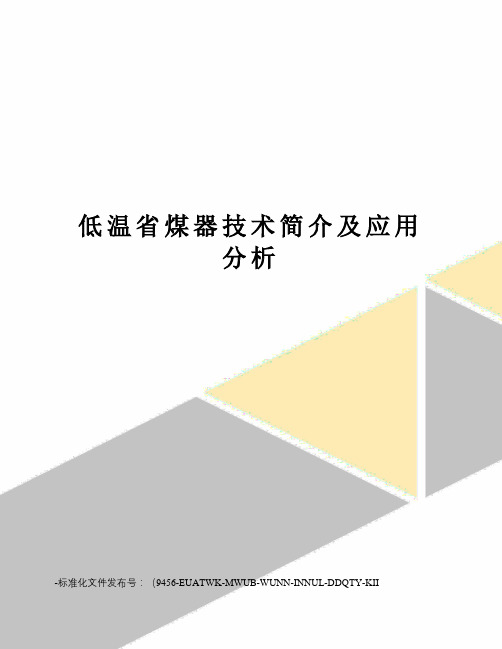 低温省煤器技术简介及应用分析

-标准化文件发布号：（9456-EUATWK-MWUB-WUNN-INNUL-DDQTY-KII